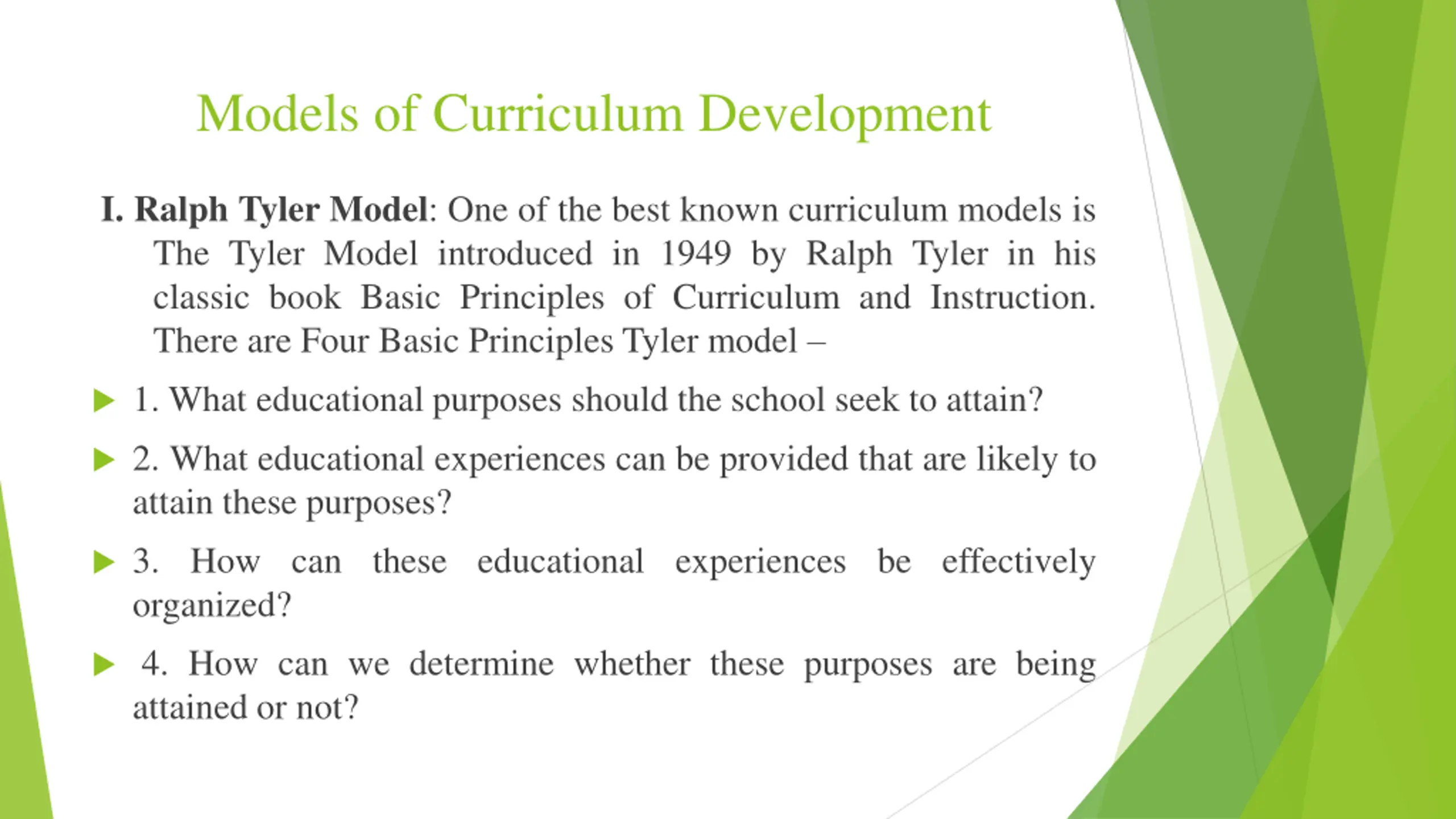 Models of Curriculum Development

I. Ralph Tyler Model: One of the best known curriculum models is The Tyler Model introduced in 1949 by Ralph Tyler in his classic book Basic Principles of Curriculum and Instruction. There are Four Basic Principles Tyler model –

1. What educational purposes should the school seek to attain?

2. What educational experiences can be provided that are likely to attain these purposes?

3. How can these educational experiences be effectively organized?

4. How can we determine whether these purposes are being attained or not?